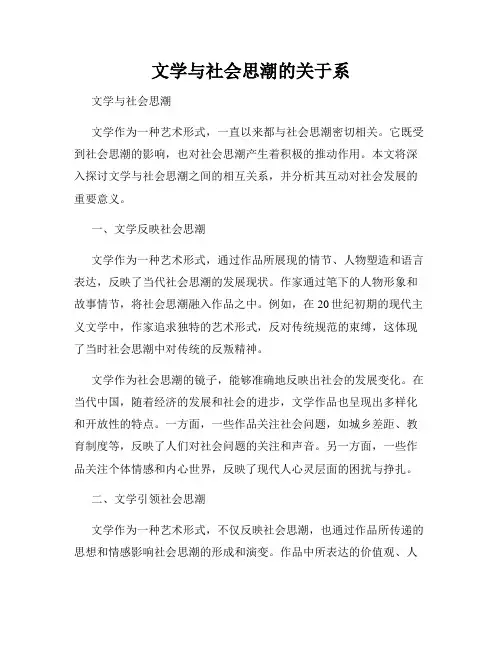 文学与社会思潮的关于系

文学与社会思潮

文学作为一种艺术形式，一直以来都与社会思潮密切相关。它既受到社会思潮的影响，也对社会思潮产生着积极的推动作用。本文将深入探讨文学与社会思潮之间的相互关系，并分析其互动对社会发展的重要意义。

一、文学反映社会思潮

文学作为一种艺术形式，通过作品所展现的情节、人物塑造和语言表达，反映了当代社会思潮的发展现状。作家通过笔下的人物形象和故事情节，将社会思潮融入作品之中。例如，在20世纪初期的现代主义文学中，作家追求独特的艺术形式，反对传统规范的束缚，这体现了当时社会思潮中对传统的反叛精神。

文学作为社会思潮的镜子，能够准确地反映出社会的发展变化。在当代中国，随着经济的发展和社会的进步，文学作品也呈现出多样化和开放性的特点。一方面，一些作品关注社会问题，如城乡差距、教育制度等，反映了人们对社会问题的关注和声音。另一方面，一些作品关注个体情感和内心世界，反映了现代人心灵层面的困扰与挣扎。

二、文学引领社会思潮

文学作为一种艺术形式，不仅反映社会思潮，也通过作品所传递的思想和情感影响社会思潮的形成和演变。作品中所表达的价值观、人